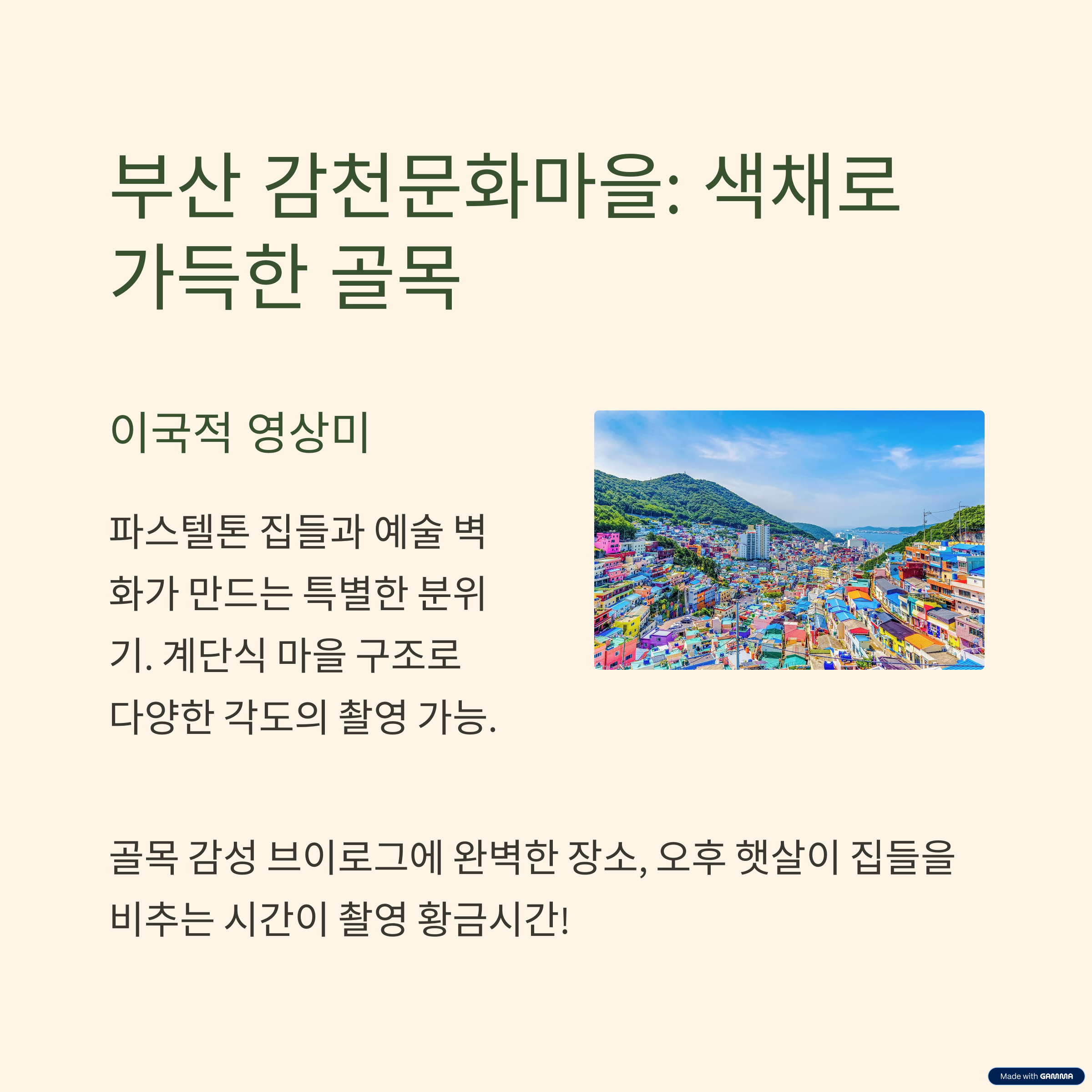 부산 감천문화마을: 색채로 가득한 골목

이국적 영상미

파스텔톤 집들과 예술 벽화가 만드는 특별한 분위기. 계단식 마을 구조로 다양한 각도의 촬영 가능.

골목 감성 브이로그에 완벽한 장소, 오후 햇살이 집들을 비추는 시간이 촬영 황금시간!

Made with GAMMA